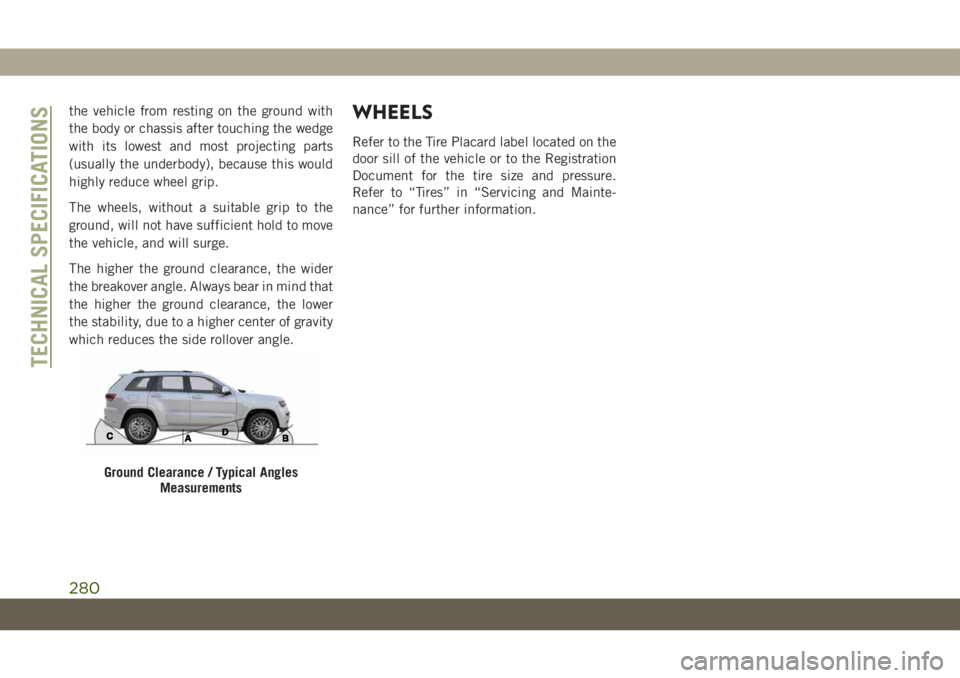 TECHNICAL SPECIFICATIONS

the vehicle from resting on the ground with the body or chassis after touching the wedge with its lowest and most projecting parts (usually the underbody), because this would highly reduce wheel grip.

The wheels, without a suitable grip to the ground, will not have sufficient hold to move the vehicle, and will surge.

The higher the ground clearance, the wider the breakover angle. Always bear in mind that the higher the ground clearance, the lower the stability, due to a higher center of gravity which reduces the side rollover angle.

C A D B

Ground Clearance / Typical Angles Measurements

WHEELS

Refer to the Tire Placard label located on the door sill of the vehicle or to the Registration Document for the tire size and pressure. Refer to “Tires” in “Servicing and Maintenance” for further information.

280

carmanualsonline.info